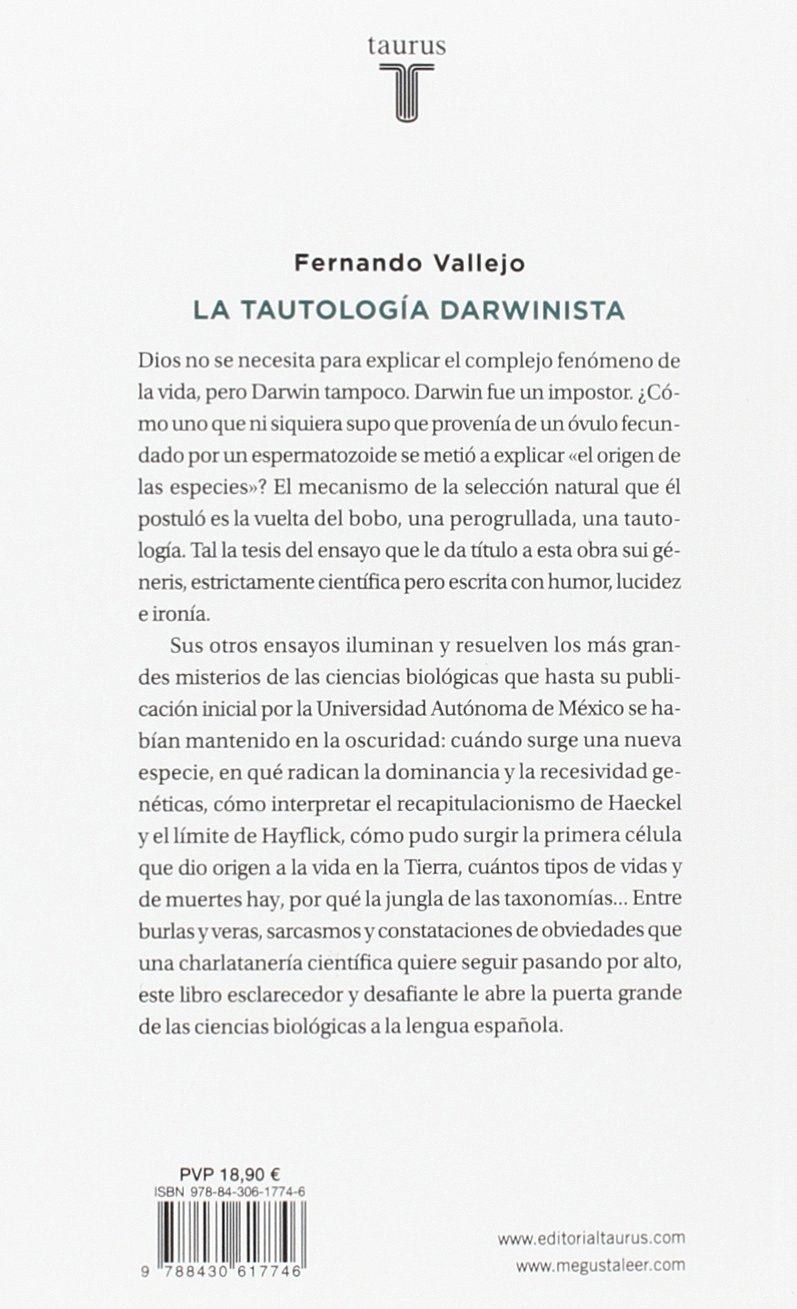 taurus

T

Fernando Vallejo

LA TAUTOLOGÍA DARWINISTA

Dios no se necesita para explicar el complejo fenómeno de la vida, pero Darwin tampoco. Darwin fue un impostor. ¿Cómo uno que ni siquiera supo que provenía de un óvulo fecundado por un espermatozoide se metió a explicar «el origen de las especies»? El mecanismo de la selección natural que él postuló es la vuelta del bobo, una perogrullada, una tautología. Tal la tesis del ensayo que le da título a esta obra sui géneris, estrictamente científica pero escrita con humor, lucidez e ironía.

Sus otros ensayos iluminan y resuelven los más grandes misterios de las ciencias biológicas que hasta su publicación inicial por la Universidad Autónoma de México se habían mantenido en la oscuridad: cuándo surge una nueva especie, en qué radican la dominancia y la recesividad genéticas, cómo interpretar el recapitulacionismo de Haeckel y el límite de Hayflick, cómo pudo surgir la primera célula que dio origen a la vida en la Tierra, cuántos tipos de vidas y de muertes hay, por qué la jungla de las taxonomías... Entre burlas y veras, sarcasmos y constataciones de obviedades que una charlatanería científica quiere seguir pasando por alto, este libro esclarecedor y desafiante le abre la puerta grande de las ciencias biológicas a la lengua española.

PVP 18,90 €
ISBN 978-84-306-1774-6

9 788430 617746

www.editorialtaurus.com
www.megustaleer.com